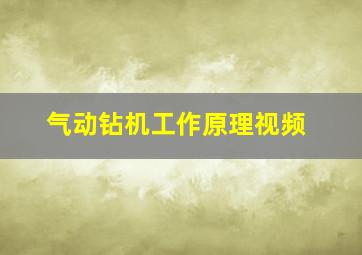 气动钻机工作原理视频